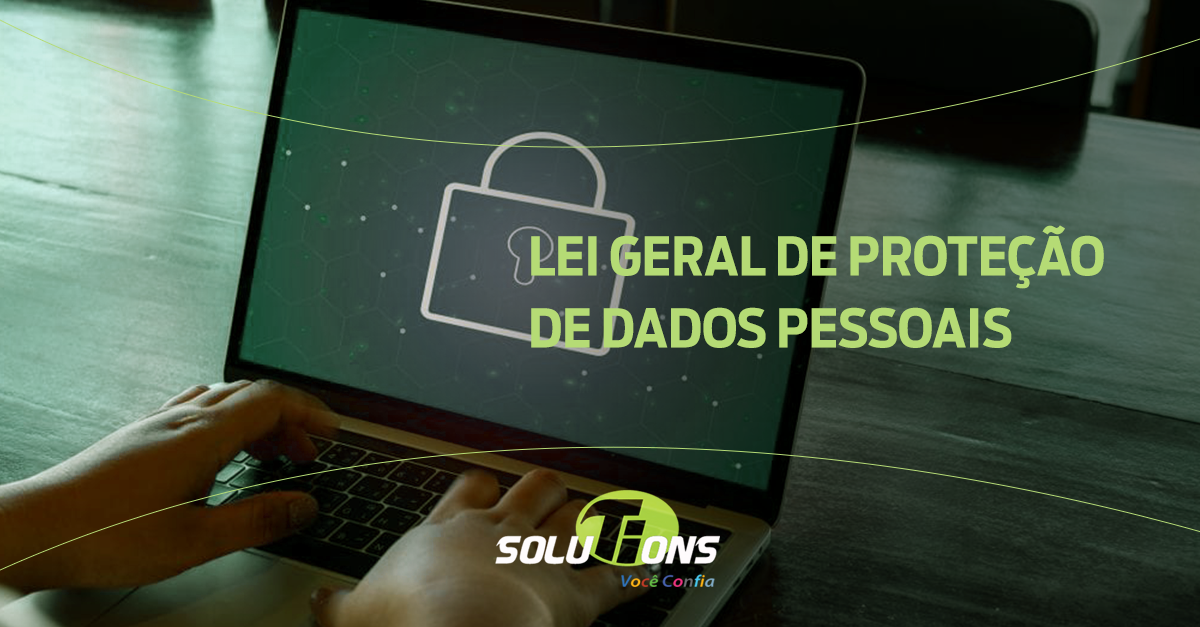 LEI GERAL DE PROTEÇÃO DE DADOS PESSOAIS

SOLUTIONS
Você Confia